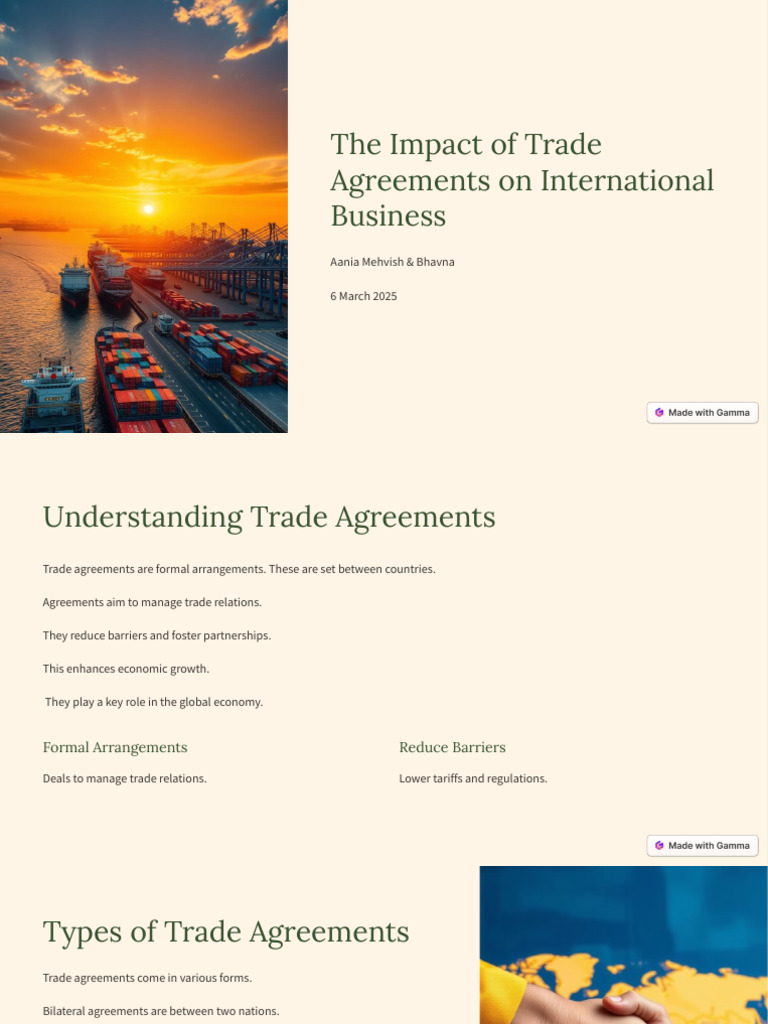 The Impact of Trade Agreements on International Business

Aania Mehvish & Bhavna

6 March 2025

Made with Gamma

Understanding Trade Agreements

Trade agreements are formal arrangements. These are set between countries.

Agreements aim to manage trade relations.

They reduce barriers and foster partnerships.

This enhances economic growth.

They play a key role in the global economy.

Formal Arrangements

Deals to manage trade relations.

Reduce Barriers

Lower tariffs and regulations.

Made with Gamma

Types of Trade Agreements

Trade agreements come in various forms.

Bilateral agreements are between two nations.